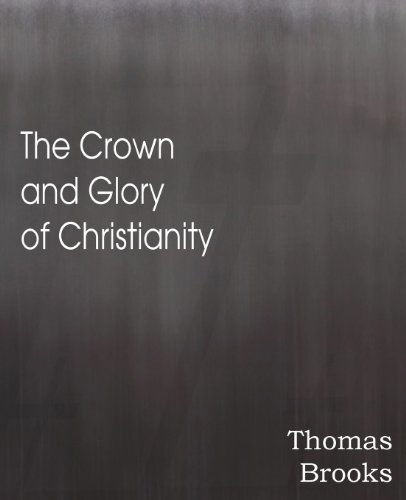 The Crown and Glory of Christianity

Thomas Brooks